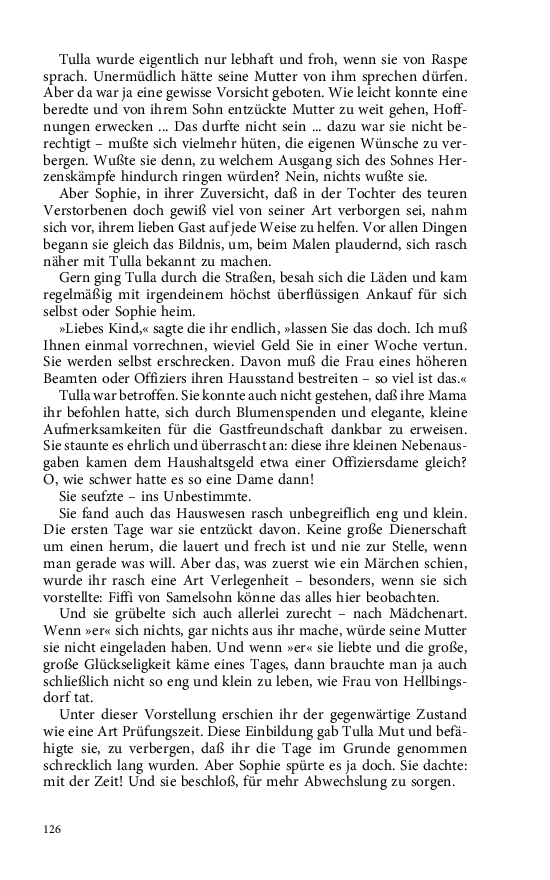 Tulla wurde eigentlich nur lebhaft und froh, wenn sie von Raspe sprach. Unermüdlich hätte seine Mutter von ihm sprechen dürfen. Aber da war ja eine gewisse Vorsicht geboten. Wie leicht konnte eine beredte und von ihrem Sohn entzückte Mutter zu weit gehen, Hoffnungen erwecken ... Das durfte nicht sein ... dazu war sie nicht berechtigt – mußte sich vielmehr hüten, die eigenen Wünsche zu verbergen. Wußte sie denn, zu welchem Ausgang sich des Sohnes Herzenskämpfe hindurch ringen würden? Nein, nichts wußte sie.

Aber Sophie, in ihrer Zuversicht, daß in der Tochter des teuren Verstorbenen doch gewiß viel von seiner Art verborgen sei, nahm sich vor, ihrem lieben Gast auf jede Weise zu helfen. Vor allen Dingen begann sie gleich das Bildnis, um, beim Malen plaudernd, sich rasch näher mit Tulla bekannt zu machen.

Gern ging Tulla durch die Straßen, besah sich die Läden und kam regelmäßig mit irgendeinem höchst überflüssigen Ankauf für sich selbst oder Sophie heim.

»Liebes Kind,« sagte die ihr endlich, »lassen Sie das doch. Ich muß Ihnen einmal vorrechnen, wieviel Geld Sie in einer Woche vertun. Sie werden selbst erschrecken. Davon muß die Frau eines höheren Beamten oder Offiziers ihren Hausstand bestreiten – so viel ist das.«

Tulla war betroffen. Sie konnte auch nicht gestehen, daß ihre Mama ihr befohlen hatte, sich durch Blumenspenden und elegante, kleine Aufmerksamkeiten für die Gastfreundschaft dankbar zu erweisen. Sie staunte es ehrlich und überrascht an: diese ihre kleinen Nebenausgaben kamen dem Haushaltsgeld etwa einer Offiziersdame gleich? O, wie schwer hatte es so eine Dame dann!

Sie seufzte – ins Unbestimmte.

Sie fand auch das Hauswesen rasch unbegreiflich eng und klein. Die ersten Tage war sie entzückt davon. Keine große Dienerschaft um einen herum, die lauert und frech ist und nie zur Stelle, wenn man gerade was will. Aber das, was zuerst wie ein Märchen schien, wurde ihr rasch eine Art Verlegenheit – besonders, wenn sie sich vorstellte: Fiffi von Samelsohn könne das alles hier beobachten.

Und sie grübelte sich auch allerlei zurecht – nach Mädchenart. Wenn »er« sich nichts, gar nichts aus ihr mache, würde seine Mutter sie nicht eingeladen haben. Und wenn »er« sie liebte und die große, große Glückseligkeit käme eines Tages, dann brauchte man ja auch schließlich nicht so eng und klein zu leben, wie Frau von Hellbingsdorf tat.

Unter dieser Vorstellung erschien ihr der gegenwärtige Zustand wie eine Art Prüfungszeit. Diese Einbildung gab Tulla Mut und befähigte sie, zu verbergen, daß ihr die Tage im Grunde genommen schrecklich lang wurden. Aber Sophie spürte es ja doch. Sie dachte: mit der Zeit! Und sie beschloß, für mehr Abwechslung zu sorgen.

126